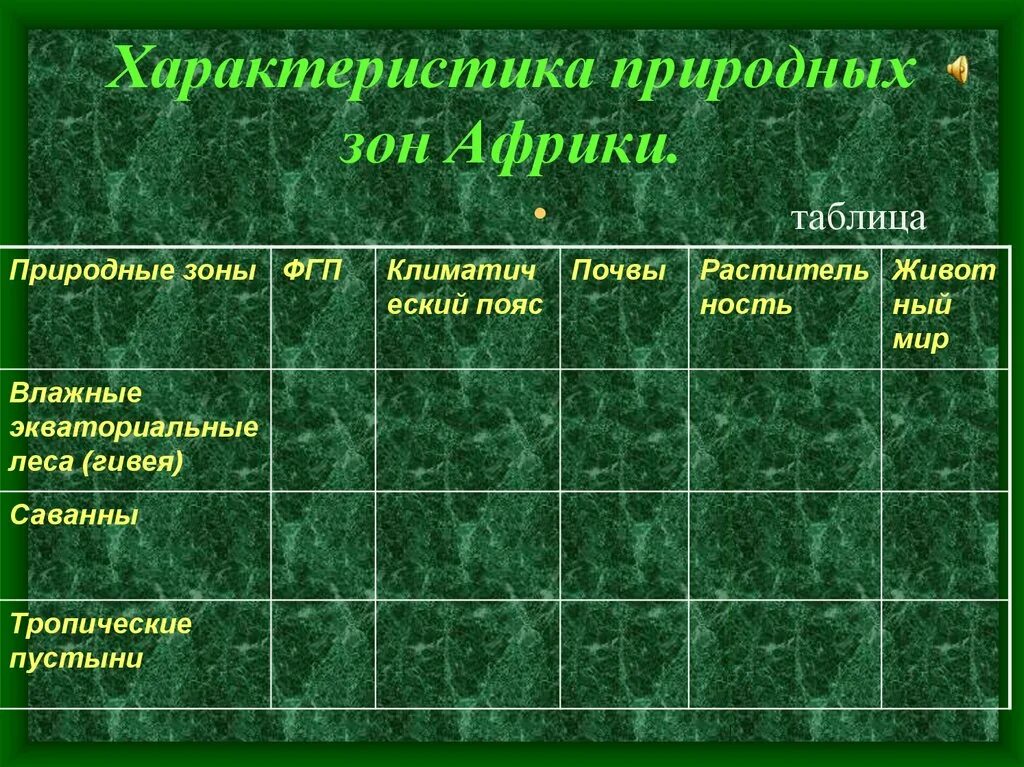 Характеристика природных зон Африки.

•

таблица

| Природные зоны | ФГП | Климатический пояс | Почвы | Растительность | Животный мир |
|---|---|---|---|---|---|
| Влажные экваториальные леса (гивея) | | | | | |
| Саванны | | | | | |
| Тропические пустыни | | | | | |